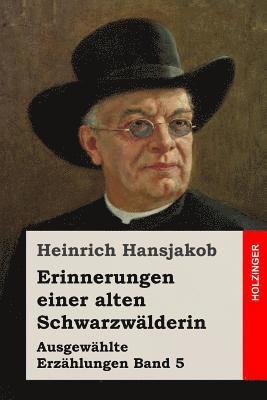 Heinrich Hansjakob

Erinnerungen einer alten Schwarzwälderin

Ausgewählte Erzählungen Band 5

HOLZINGER